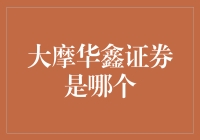 大摩华鑫证券是哪个